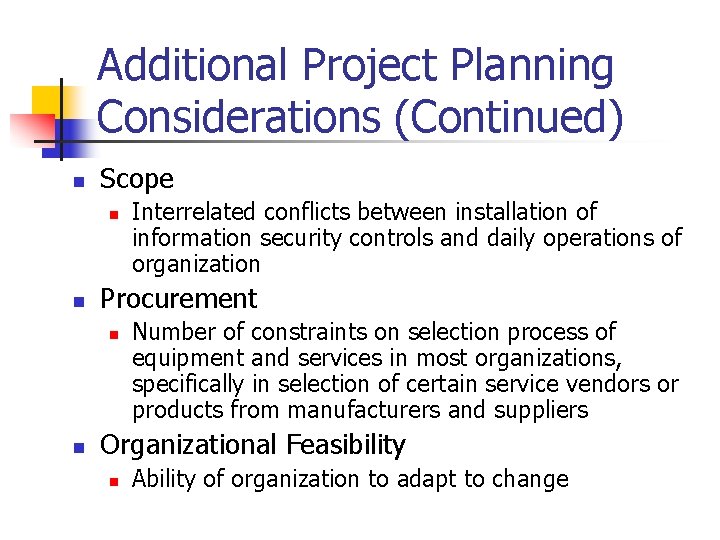 Additional Project Planning Considerations (Continued)

Scope

Interrelated conflicts between installation of information security controls and daily operations of organization

Procurement

Number of constraints on selection process of equipment and services in most organizations, specifically in selection of certain service vendors or products from manufacturers and suppliers

Organizational Feasibility

Ability of organization to adapt to change